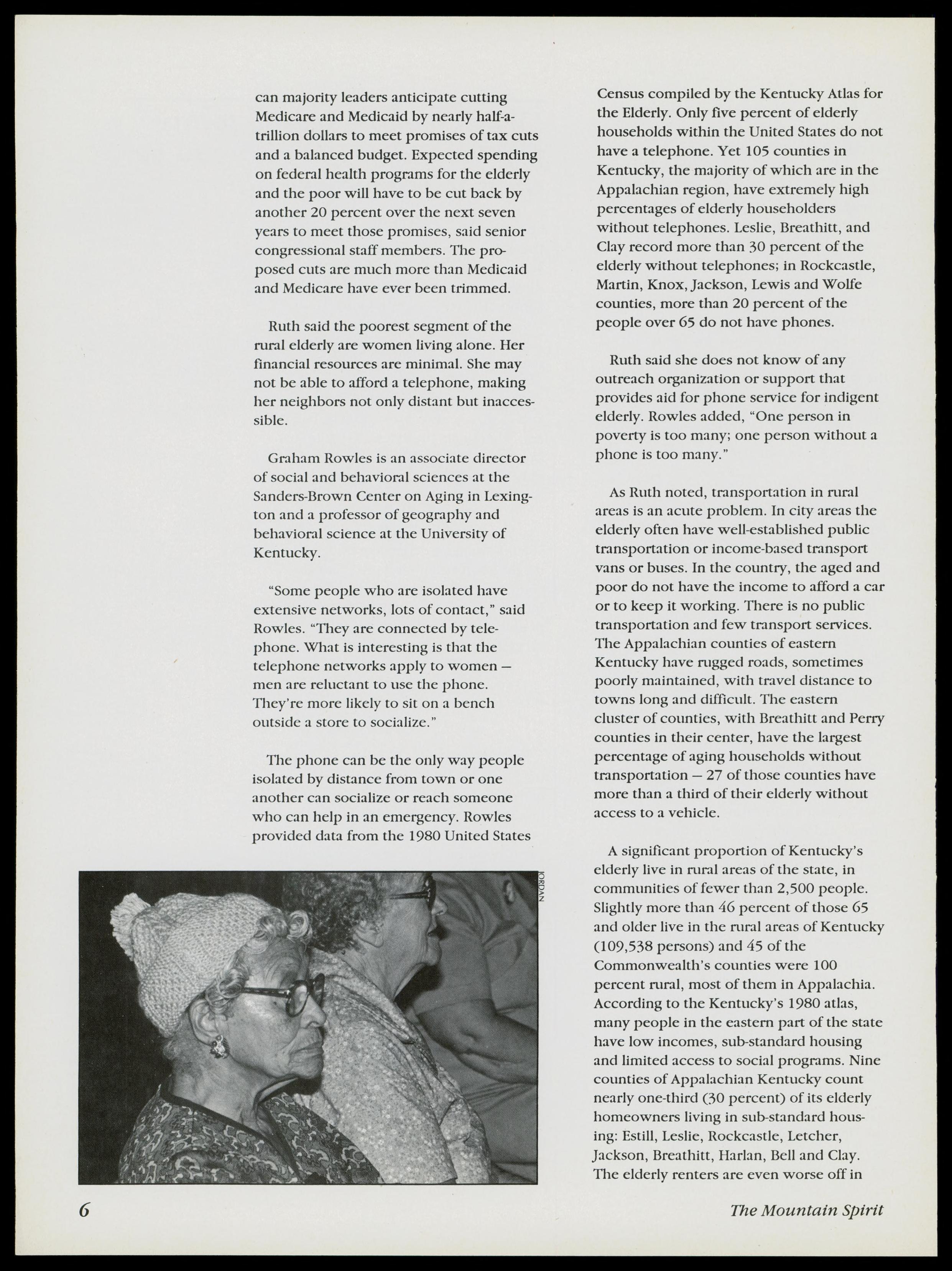 can majority leaders anticipate cutting Medicare and Medicaid by nearly half-a-trillion dollars to meet promises of tax cuts and a balanced budget. Expected spending on federal health programs for the elderly and the poor will have to be cut back by another 20 percent over the next seven years to meet those promises, said senior congressional staff members. The proposed cuts are much more than Medicaid and Medicare have ever been trimmed.

Ruth said the poorest segment of the rural elderly are women living alone. Her financial resources are minimal. She may not be able to afford a telephone, making her neighbors not only distant but inaccessible.

Graham Rowles is an associate director of social and behavioral sciences at the Sanders-Brown Center on Aging in Lexington and a professor of geography and behavioral science at the University of Kentucky.

"Some people who are isolated have extensive networks, lots of contact," said Rowles. "They are connected by telephone. What is interesting is that the telephone networks apply to women — men are reluctant to use the phone. They're more likely to sit on a bench outside a store to socialize."

The phone can be the only way people isolated by distance from town or one another can socialize or reach someone who can help in an emergency. Rowles provided data from the 1980 United States

JORDAN

Census compiled by the Kentucky Atlas for the Elderly. Only five percent of elderly households within the United States do not have a telephone. Yet 105 counties in Kentucky, the majority of which are in the Appalachian region, have extremely high percentages of elderly householders without telephones. Leslie, Breathitt, and Clay record more than 30 percent of the elderly without telephones; in Rockcastle, Martin, Knox, Jackson, Lewis and Wolfe counties, more than 20 percent of the people over 65 do not have phones.

Ruth said she does not know of any outreach organization or support that provides aid for phone service for indigent elderly. Rowles added, "One person in poverty is too many; one person without a phone is too many."

As Ruth noted, transportation in rural areas is an acute problem. In city areas the elderly often have well-established public transportation or income-based transport vans or buses. In the country, the aged and poor do not have the income to afford a car or to keep it working. There is no public transportation and few transport services. The Appalachian counties of eastern Kentucky have rugged roads, sometimes poorly maintained, with travel distance to towns long and difficult. The eastern cluster of counties, with Breathitt and Perry counties in their center, have the largest percentage of aging households without transportation — 27 of those counties have more than a third of their elderly without access to a vehicle.

A significant proportion of Kentucky's elderly live in rural areas of the state, in communities of fewer than 2,500 people. Slightly more than 46 percent of those 65 and older live in the rural areas of Kentucky (109,538 persons) and 45 of the Commonwealth's counties were 100 percent rural, most of them in Appalachia. According to the Kentucky's 1980 atlas, many people in the eastern part of the state have low incomes, sub-standard housing and limited access to social programs. Nine counties of Appalachian Kentucky count nearly one-third (30 percent) of its elderly homeowners living in sub-standard housing: Estill, Leslie, Rockcastle, Letcher, Jackson, Breathitt, Harlan, Bell and Clay. The elderly renters are even worse off in

6

The Mountain Spirit